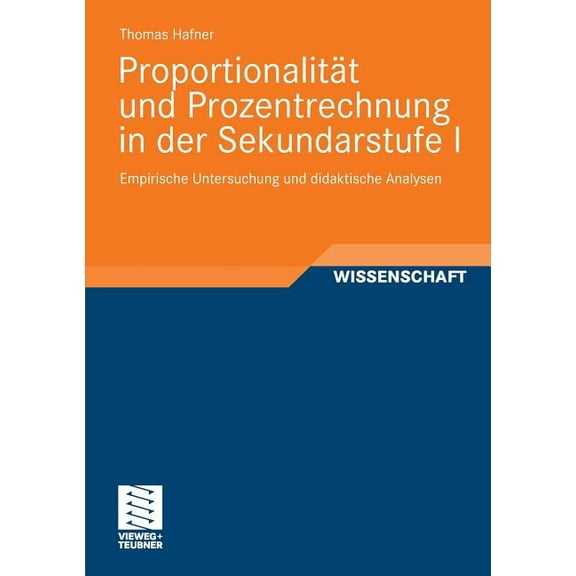 Thomas Hafner

Proportionalität und Prozentrechnung in der Sekundarstufe I

Empirische Untersuchung und didaktische Analysen

WISSENSCHAFT

VIEWEG+ TEUBNER